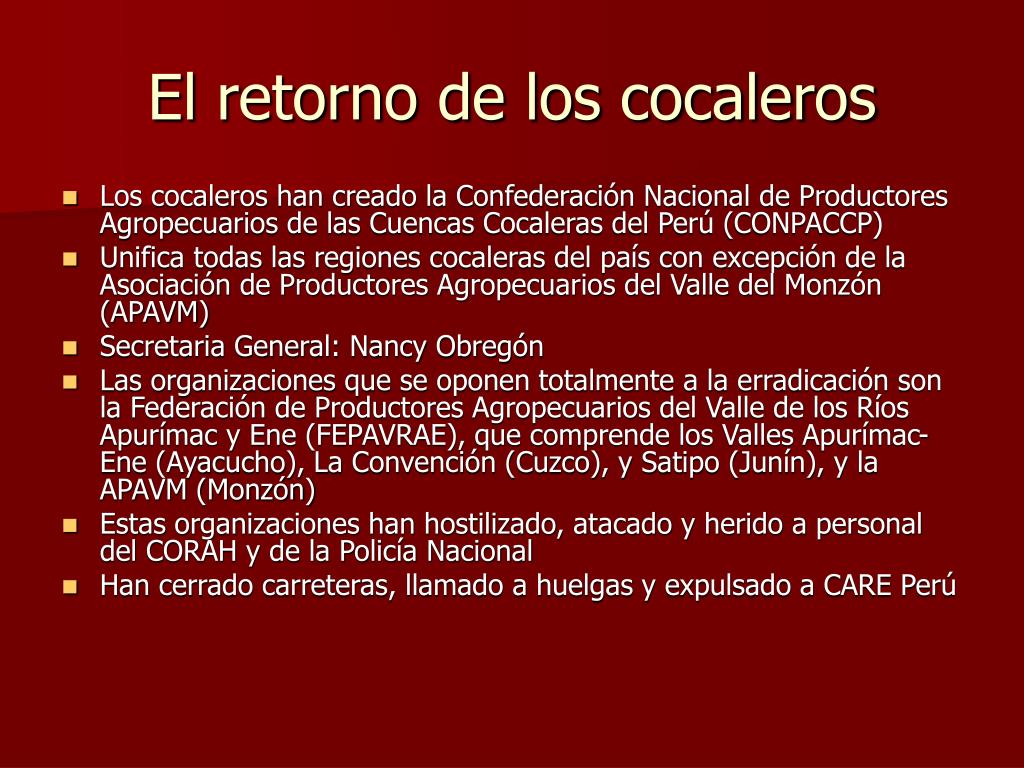 El retorno de los cocaleros

- Los cocaleros han creado la Confederación Nacional de Productores Agropecuarios de las Cuencas Cocaleras del Perú (CONPACCP)
- Unifica todas las regiones cocaleras del país con excepción de la Asociación de Productores Agropecuarios del Valle del Monzón (APAVM)
- Secretaria General: Nancy Obregón
- Las organizaciones que se oponen totalmente a la erradicación son la Federación de Productores Agropecuarios del Valle de los Ríos Apurímac y Ene (FEPAVRAE), que comprende los Valles Apurímac-Ene (Ayacucho), La Convención (Cuzco), y Satipo (Junín), y la APAVM (Monzón)
- Estas organizaciones han hostilizado, atacado y herido a personal del CORAH y de la Policía Nacional
- Han cerrado carreteras, llamado a huelgas y expulsado a CARE Perú